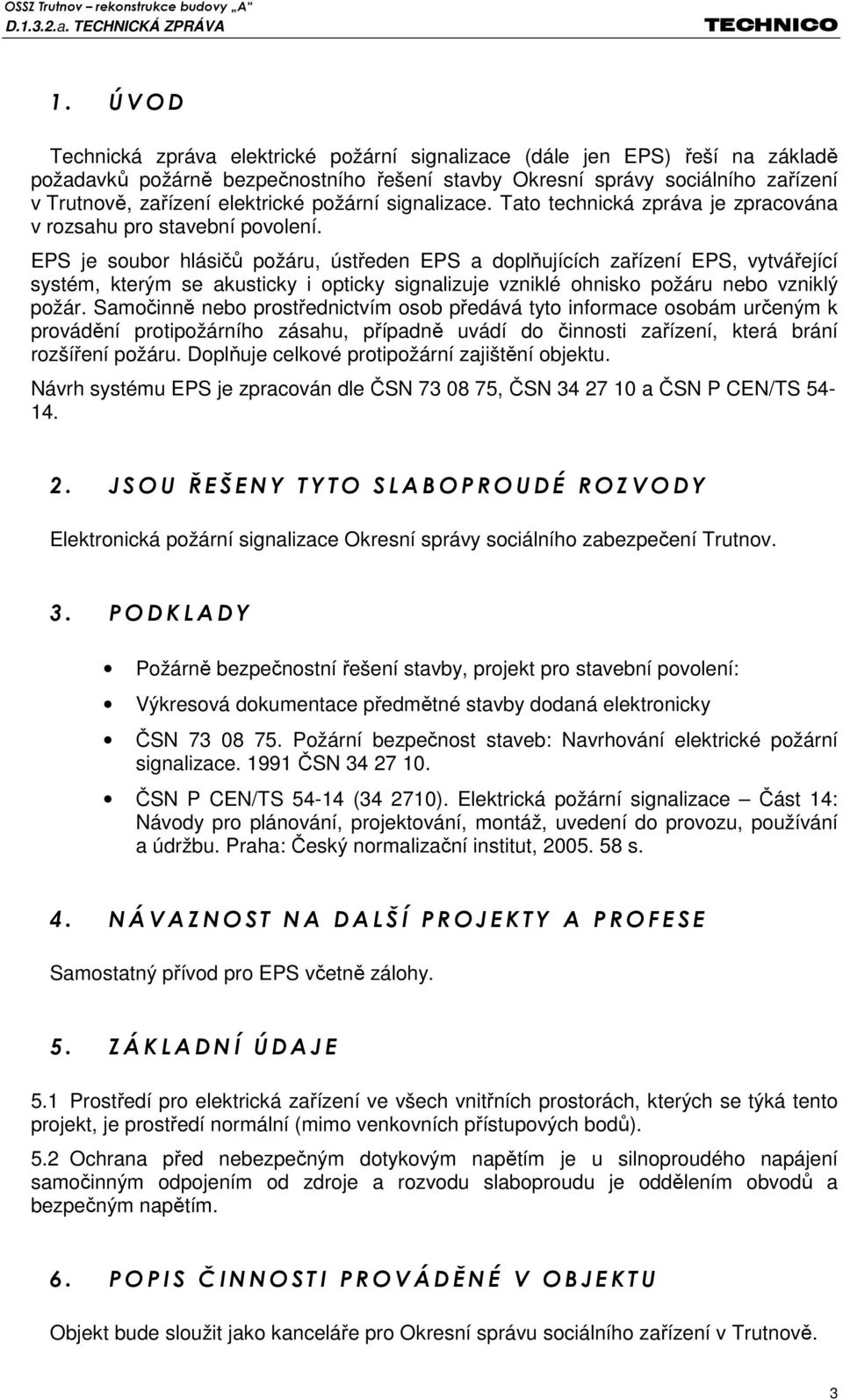 OSSZ Trutnov – rekonstrukce budovy „A“
D.1.3.2.a. TECHNICKÁ ZPRÁVA
TECHNICO

1. ÚVOD

Technická zpráva elektrické požární signalizace (dále jen EPS) řeší na základě požadavků požárně bezpečnostního řešení stavby Okresní správy sociálního zařízení v Trutnově, zařízení elektrické požární signalizace. Tato technická zpráva je zpracována v rozsahu pro stavební povolení.

EPS je soubor hlásičů požáru, ústředen EPS a doplňujících zařízení EPS, vytvářející systém, kterým se akusticky i opticky signalizuje vzniklé ohnisko požáru nebo vzniklý požár. Samočinně nebo prostřednictvím osob předává tyto informace osobám určeným k provádění protipožárního zásahu, případně uvádí do činnosti zařízení, která brání rozšíření požáru. Doplňuje celkové protipožární zajištění objektu.

Návrh systému EPS je zpracován dle ČSN 73 08 75, ČSN 34 27 10 a ČSN P CEN/TS 54-14.

2. JSOU ŘEŠENY TYTO SLABOPROUDÉ ROZVODY

Elektronická požární signalizace Okresní správy sociálního zabezpečení Trutnov.

3. PODKLADY

• Požárně bezpečnostní řešení stavby, projekt pro stavební povolení:
• Výkresová dokumentace předmětné stavby dodaná elektronicky
• ČSN 73 08 75. Požární bezpečnost staveb: Navrhování elektrické požární signalizace. 1991 ČSN 34 27 10.
• ČSN P CEN/TS 54-14 (34 2710). Elektrická požární signalizace – Část 14: Návody pro plánování, projektování, montáž, uvedení do provozu, používání a údržbu. Praha: Český normalizační institut, 2005. 58 s.

4. NÁVAZNOST NA DALŠÍ PROJEKTY A PROFESE

Samostatný přívod pro EPS včetně zálohy.

5. ZÁKLADNÍ ÚDAJE

5.1 Prostředí pro elektrická zařízení ve všech vnitřních prostorách, kterých se týká tento projekt, je prostředí normální (mimo venkovních přístupových bodů).

5.2 Ochrana před nebezpečným dotykovým napětím je u silnoproudého napájení samočinným odpojením od zdroje a rozvodu slaboproudu je oddělením obvodů a bezpečným napětím.

6. POPIS ČINNOSTI PROVÁDĚNÉ V OBJEKTU

Objekt bude sloužit jako kanceláře pro Okresní správu sociálního zařízení v Trutnově.

3